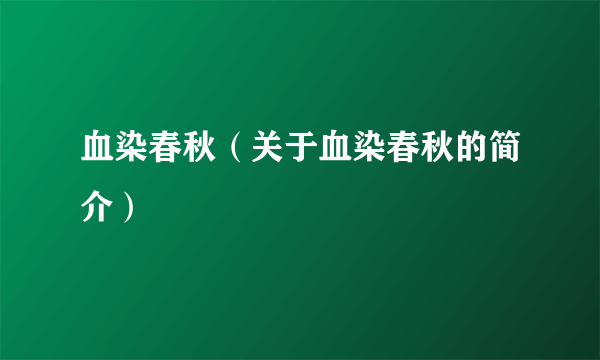 血染春秋（关于血染春秋的简介）